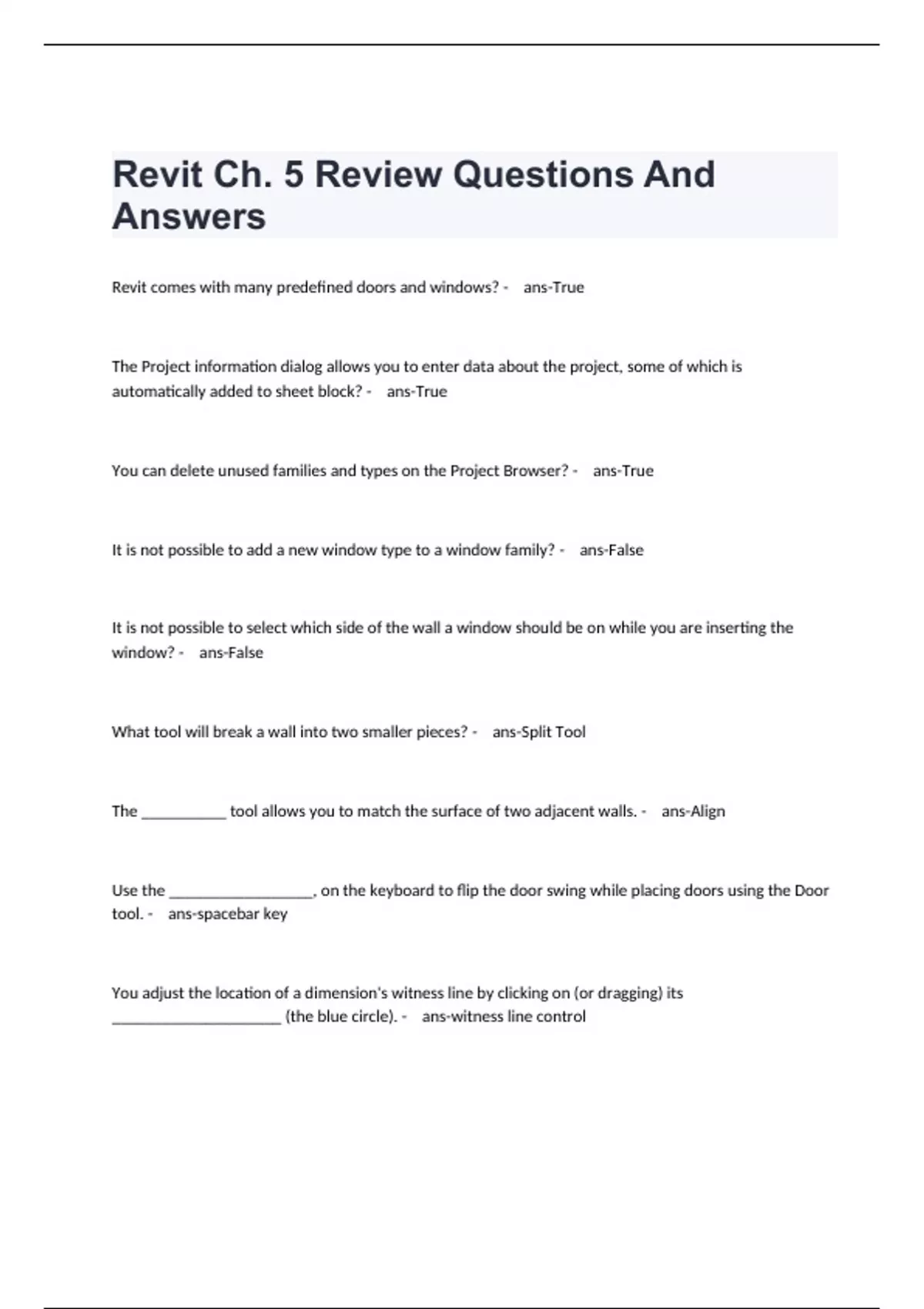 Revit Ch. 5 Review Questions And Answers

Revit comes with many predefined doors and windows? - ans-True

The Project information dialog allows you to enter data about the project, some of which is automatically added to sheet block? - ans-True

You can delete unused families and types on the Project Browser? - ans-True

It is not possible to add a new window type to a window family? - ans-False

It is not possible to select which side of the wall a window should be on while you are inserting the window? - ans-False

What tool will break a wall into two smaller pieces? - ans-Split Tool

The ___________ tool allows you to match the surface of two adjacent walls. - ans-Align

Use the ___________________, on the keyboard to flip the door swing while placing doors using the Door tool. - ans-spacebar key

You adjust the location of a dimension's witness line by clicking on (or dragging) its ______________________ (the blue circle). - ans-witness line control